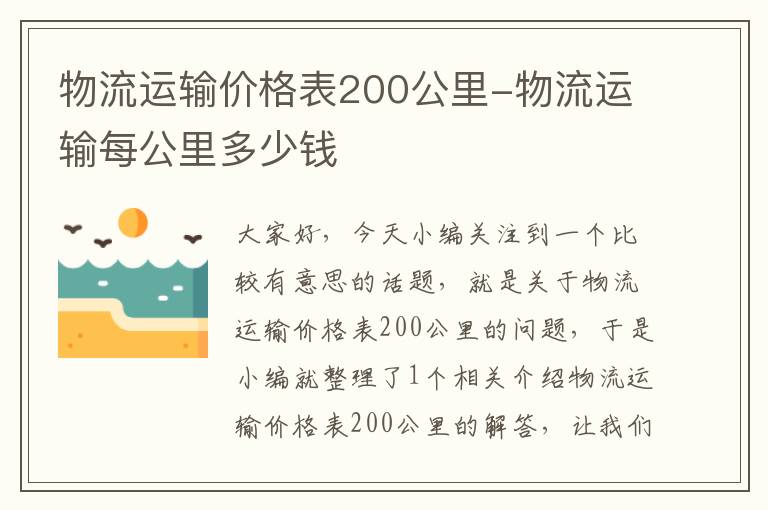 物流运输价格表200公里-物流运输每公里多少钱

大家好，今天小编关注到一个比较有意思的话题，就是关于物流运输价格表200公里的问题，于是小编就整理了1个相关介绍物流运输价格表200公里的解答，让我们